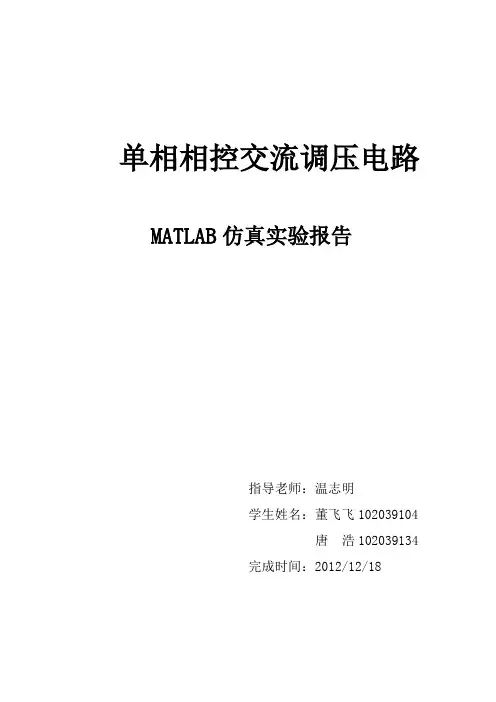 单相相控交流调压电路

MATLAB仿真实验报告

指导老师：温志明

学生姓名：董飞飞102039104

唐 浩102039134

完成时间：2012/12/18